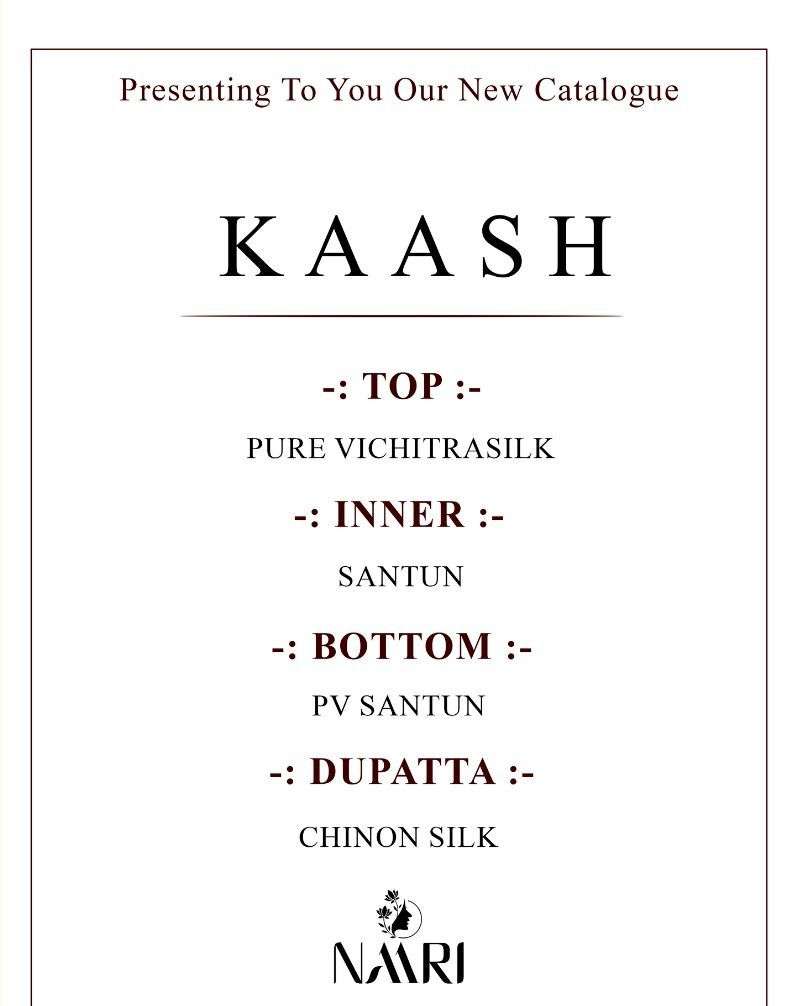 Presenting To You Our New Catalogue

KAASH

-: TOP :-

PURE VICHITRASILK

-: INNER :-

SANTUN

-: BOTTOM :-

PV SANTUN

-: DUPATTA :-

CHINON SILK

NAARI